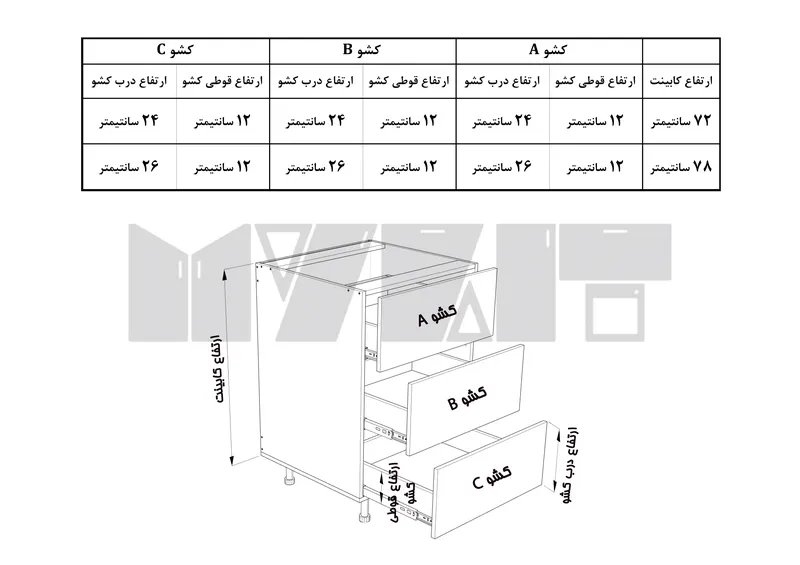 | | کشو A | | کشو B | | کشو C | |
|---|---|---|---|---|---|---|
| ارتفاع کابینت | ارتفاع قوطی کشو | ارتفاع درب کشو | ارتفاع قوطی کشو | ارتفاع درب کشو | ارتفاع قوطی کشو | ارتفاع درب کشو |
| ۷۲ سانتیمتر | ۱۲ سانتیمتر | ۲۴ سانتیمتر | ۱۲ سانتیمتر | ۲۴ سانتیمتر | ۱۲ سانتیمتر | ۲۴ سانتیمتر |
| ۷۸ سانتیمتر | ۱۲ سانتیمتر | ۲۶ سانتیمتر | ۱۲ سانتیمتر | ۲۶ سانتیمتر | ۱۲ سانتیمتر | ۲۶ سانتیمتر |

ارتفاع کابینت

کشو A

کشو B

کشو C

ارتفاع قوطی کشو

ارتفاع درب کشو